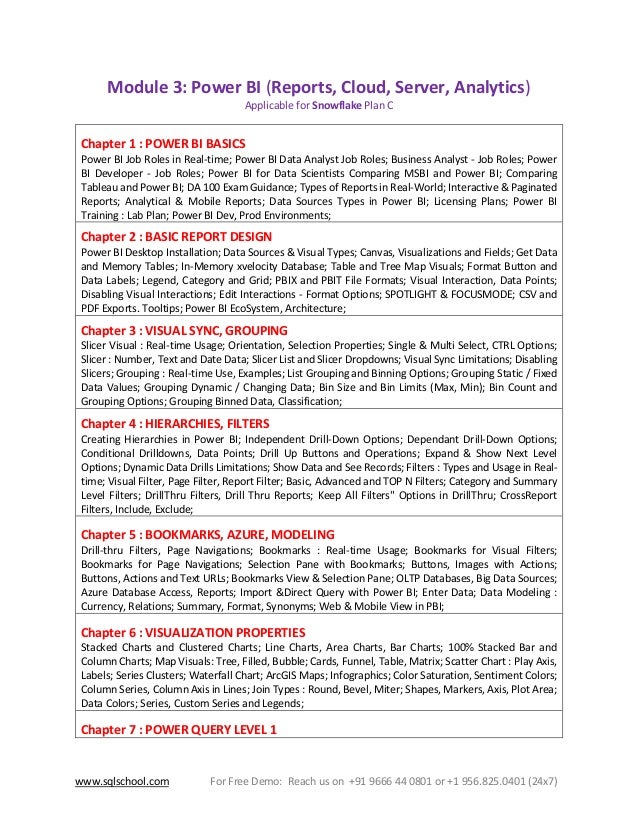 Module 3: Power BI (Reports, Cloud, Server, Analytics)
Applicable for Snowflake Plan C

Chapter 1 : POWER BI BASICS
Power BI Job Roles in Real-time; Power BI Data Analyst Job Roles; Business Analyst - Job Roles; Power BI Developer - Job Roles; Power BI for Data Scientists Comparing MSBI and Power BI; Comparing Tableau and Power BI; DA 100 Exam Guidance; Types of Reports in Real-World; Interactive & Paginated Reports; Analytical & Mobile Reports; Data Sources Types in Power BI; Licensing Plans; Power BI Training : Lab Plan; Power BI Dev, Prod Environments;

Chapter 2 : BASIC REPORT DESIGN
Power BI Desktop Installation; Data Sources & Visual Types; Canvas, Visualizations and Fields; Get Data and Memory Tables; In-Memory xvelocity Database; Table and Tree Map Visuals; Format Button and Data Labels; Legend, Category and Grid; PBIX and PBIT File Formats; Visual Interaction, Data Points; Disabling Visual Interactions; Edit Interactions - Format Options; SPOTLIGHT & FOCUSMODE; CSV and PDF Exports. Tooltips; Power BI EcoSystem, Architecture;

Chapter 3 : VISUAL SYNC, GROUPING
Slicer Visual : Real-time Usage; Orientation, Selection Properties; Single & Multi Select, CTRL Options; Slicer : Number, Text and Date Data; Slicer List and Slicer Dropdowns; Visual Sync Limitations; Disabling Slicers; Grouping : Real-time Use, Examples; List Grouping and Binning Options; Grouping Static / Fixed Data Values; Grouping Dynamic / Changing Data; Bin Size and Bin Limits (Max, Min); Bin Count and Grouping Options; Grouping Binned Data, Classification;

Chapter 4 : HIERARCHIES, FILTERS
Creating Hierarchies in Power BI; Independent Drill-Down Options; Dependant Drill-Down Options; Conditional Drilldowns, Data Points; Drill Up Buttons and Operations; Expand & Show Next Level Options; Dynamic Data Drills Limitations; Show Data and See Records; Filters : Types and Usage in Real-time; Visual Filter, Page Filter, Report Filter; Basic, Advanced and TOP N Filters; Category and Summary Level Filters; DrillThru Filters, Drill Thru Reports; Keep All Filters" Options in DrillThru; CrossReport Filters, Include, Exclude;

Chapter 5 : BOOKMARKS, AZURE, MODELING
Drill-thru Filters, Page Navigations; Bookmarks : Real-time Usage; Bookmarks for Visual Filters; Bookmarks for Page Navigations; Selection Pane with Bookmarks; Buttons, Images with Actions; Buttons, Actions and Text URLs; Bookmarks View & Selection Pane; OLTP Databases, Big Data Sources; Azure Database Access, Reports; Import &Direct Query with Power BI; Enter Data; Data Modeling : Currency, Relations; Summary, Format, Synonyms; Web & Mobile View in PBI;

Chapter 6 : VISUALIZATION PROPERTIES
Stacked Charts and Clustered Charts; Line Charts, Area Charts, Bar Charts; 100% Stacked Bar and Column Charts; Map Visuals: Tree, Filled, Bubble; Cards, Funnel, Table, Matrix; Scatter Chart : Play Axis, Labels; Series Clusters; Waterfall Chart; ArcGIS Maps; Infographics; Color Saturation, Sentiment Colors; Column Series, Column Axis in Lines; Join Types : Round, Bevel, Miter; Shapes, Markers, Axis, Plot Area; Data Colors; Series, Custom Series and Legends;

Chapter 7 : POWER QUERY LEVEL 1

www.sqlschool.com For Free Demo: Reach us on +91 9666 44 0801 or +1 956.825.0401 (24x7)